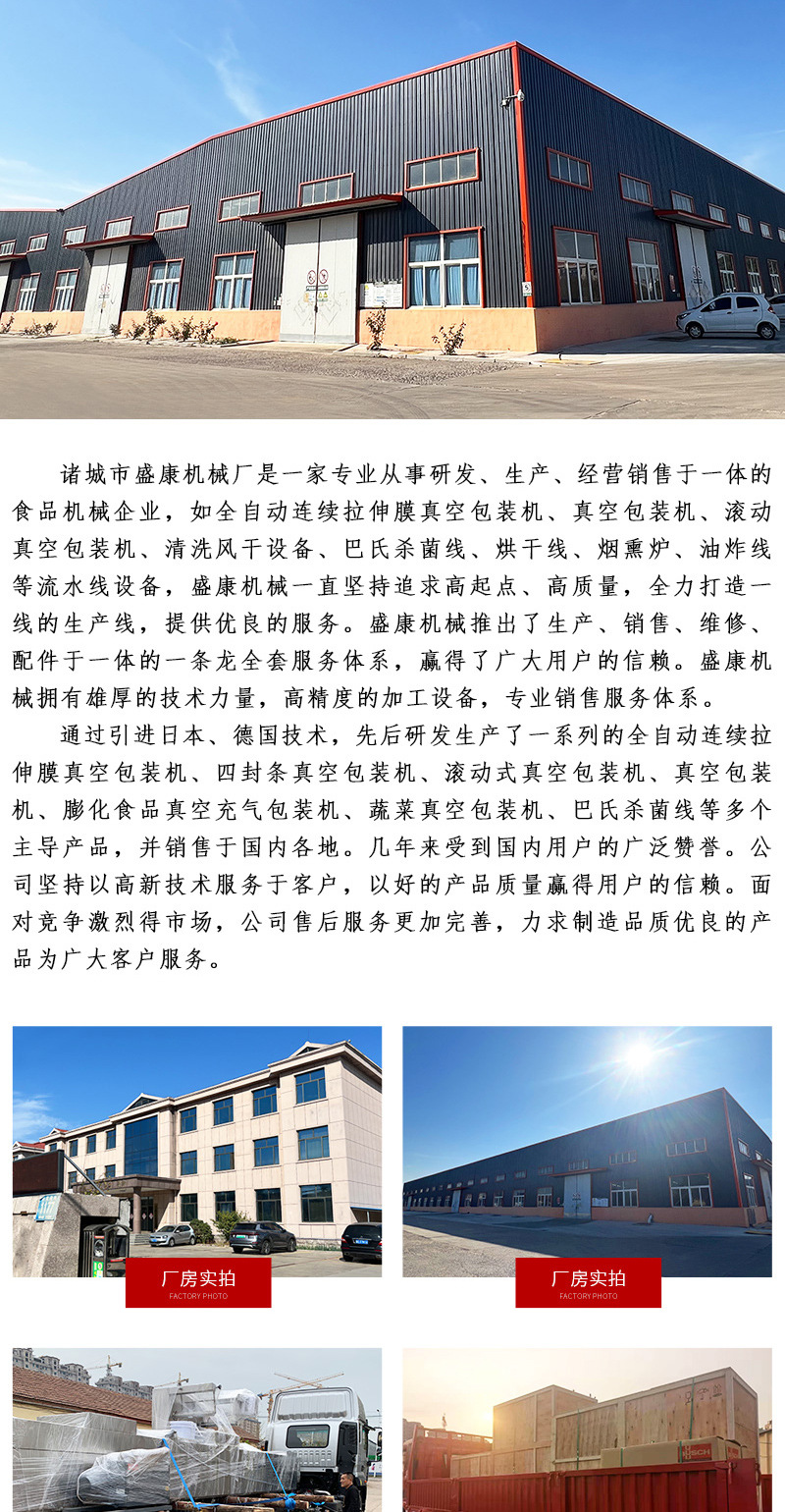 诸城市盛康机械厂是一家专业从事研发、生产、经营销售于一体的食品机械企业，如全自动连续拉伸膜真空包装机、真空包装机、滚动真空包装机、清洗风干设备、巴氏杀菌线、烘干线、烟熏炉、油炸线等流水线设备，盛康机械一直坚持追求高起点、高质量，全力打造一线的生产线，提供优良的服务。盛康机械推出了生产、销售、维修、配件于一体的一条龙全套服务体系，赢得了广大用户的信赖。盛康机械拥有雄厚的技术力量，高精度的加工设备，专业销售服务体系。

通过引进日本、德国技术，先后研发生产了一系列的全自动连续拉伸膜真空包装机、四封条真空包装机、滚动式真空包装机、真空包装机、膨化食品真空充气包装机、蔬菜真空包装机、巴氏杀菌线等多个主导产品，并销售于国内各地。几年来受到国内用户的广泛赞誉。公司坚持以高新技术服务于客户，以好的产品质量赢得用户的信赖。面对竞争激烈得市场，公司售后服务更加完善，力求制造品质优良的产品为广大客户服务。

厂房实拍
FACTORY PHOTO

厂房实拍
FACTORY PHOTO